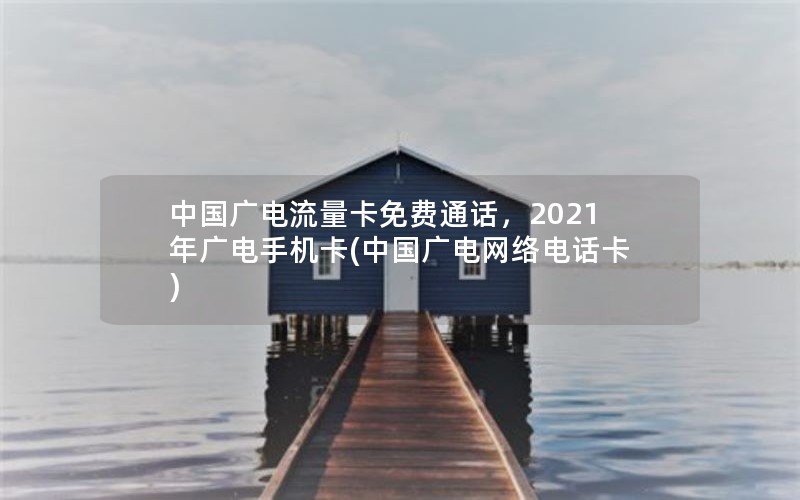 中国广电流量卡免费通话，2021年广电手机卡(中国广电网络电话卡)